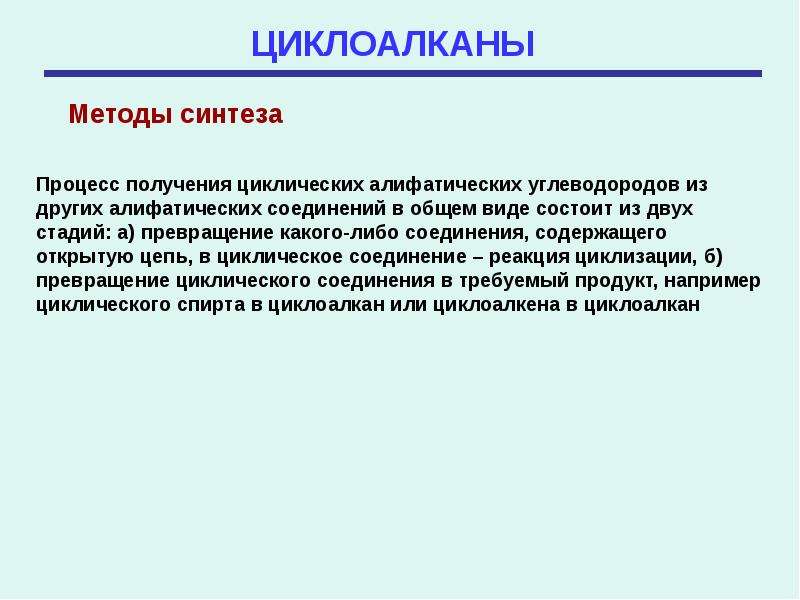 ЦИКЛОАЛКАНЫ

Методы синтеза

Процесс получения циклических алифатических углеводородов из других алифатических соединений в общем виде состоит из двух стадий: а) превращение какого-либо соединения, содержащего открытую цепь, в циклическое соединение – реакция циклизации, б) превращение циклического соединения в требуемый продукт, например циклического спирта в циклоалкан или циклоалкена в циклоалкан